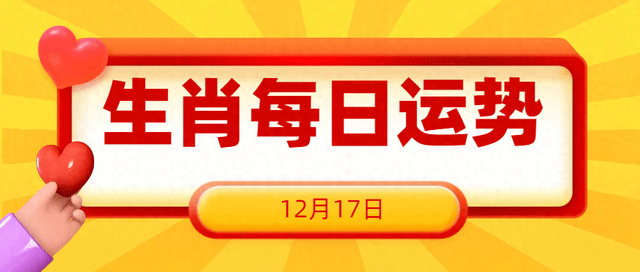 生肖每日运势

12月17日